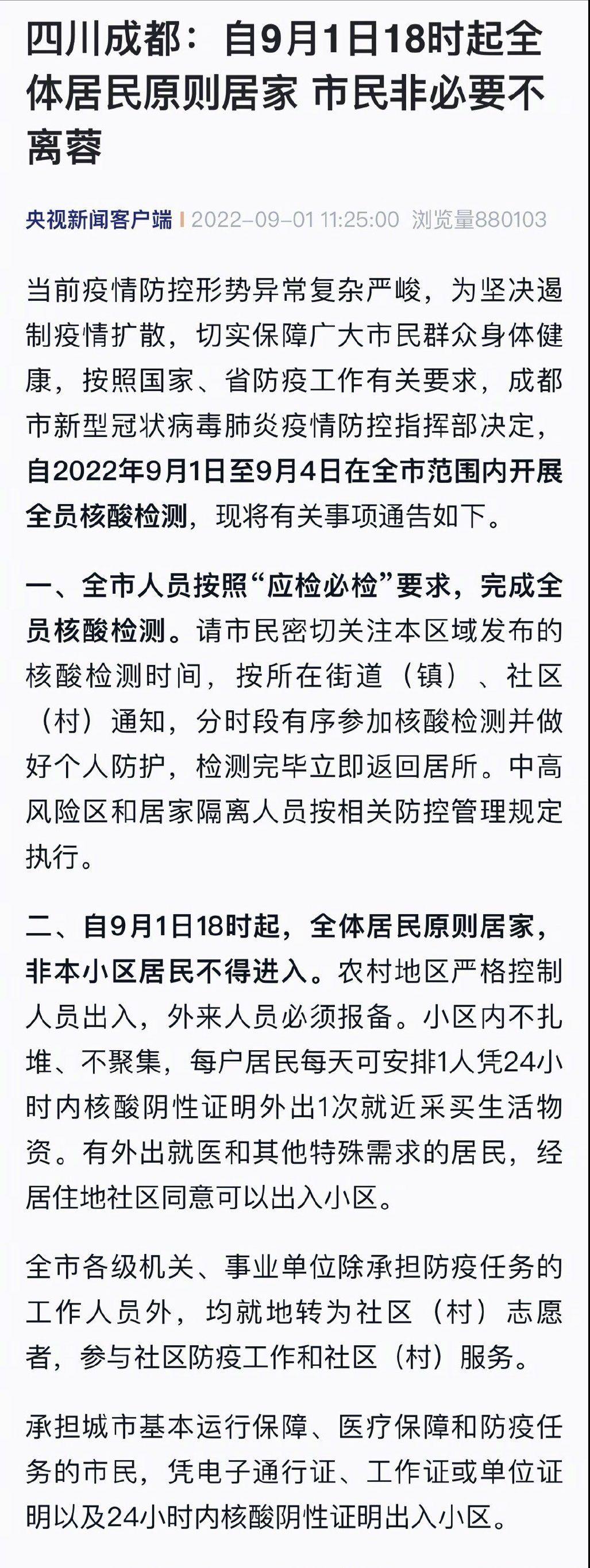 四川成都：自9月1日18时起全体居民原则居家 市民非必要不离蓉

央视新闻客户端 | 2022-09-01 11:25:00 浏览量880103

当前疫情防控形势异常复杂严峻，为坚决遏制疫情扩散，切实保障广大市民群众身体健康，按照国家、省防疫工作有关要求，成都市新型冠状病毒肺炎疫情防控指挥部决定，自2022年9月1日至9月4日在全市范围内开展全员核酸检测，现将有关事项通告如下。

一、全市人员按照“应检必检”要求，完成全员核酸检测。请市民密切关注本区域发布的核酸检测时间，按所在街道（镇）、社区（村）通知，分时段有序参加核酸检测并做好个人防护，检测完毕立即返回居所。中高风险区和居家隔离人员按相关防控管理规定执行。

二、自9月1日18时起，全体居民原则居家，非本小区居民不得进入。农村地区严格控制人员出入，外来人员必须报备。小区内不扎堆、不聚集，每户居民每天可安排1人凭24小时内核酸阴性证明外出1次就近采买生活物资。有外出就医和其他特殊需求的居民，经居住地社区同意可以出入小区。

全市各级机关、事业单位除承担防疫任务的工作人员外，均就地转为社区（村）志愿者，参与社区防疫工作和社区（村）服务。

承担城市基本运行保障、医疗保障和防疫任务的市民，凭电子通行证、工作证或单位证明以及24小时内核酸阴性证明出入小区。